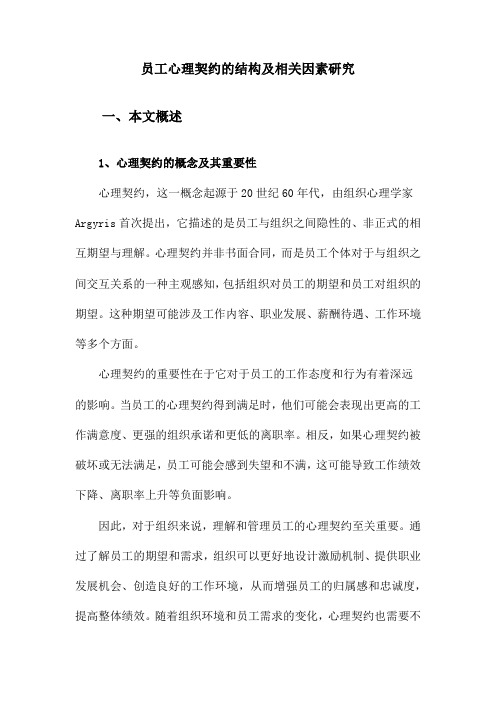 员工心理契约的结构及相关因素研究

一、本文概述

1、心理契约的概念及其重要性

心理契约，这一概念起源于20世纪60年代，由组织心理学家Argyris首次提出，它描述的是员工与组织之间隐性的、非正式的相互期望与理解。心理契约并非书面合同，而是员工个体对于与组织之间交互关系的一种主观感知，包括组织对员工的期望和员工对组织的期望。这种期望可能涉及工作内容、职业发展、薪酬待遇、工作环境等多个方面。

心理契约的重要性在于它对于员工的工作态度和行为有着深远的影响。当员工的心理契约得到满足时，他们可能会表现出更高的工作满意度、更强的组织承诺和更低的离职率。相反，如果心理契约被破坏或无法满足，员工可能会感到失望和不满，这可能导致工作绩效下降、离职率上升等负面影响。

因此，对于组织来说，理解和管理员工的心理契约至关重要。通过了解员工的期望和需求，组织可以更好地设计激励机制、提供职业发展机会、创造良好的工作环境，从而增强员工的归属感和忠诚度，提高整体绩效。随着组织环境和员工需求的变化，心理契约也需要不